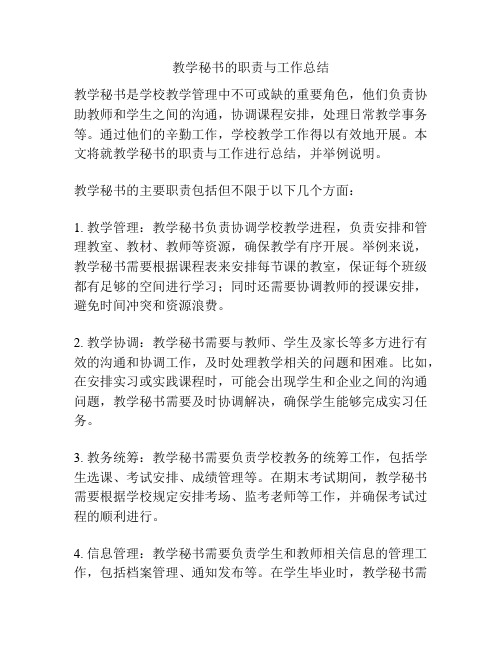 教学秘书的职责与工作总结

教学秘书是学校教学管理中不可或缺的重要角色，他们负责协助教师和学生之间的沟通，协调课程安排，处理日常教学事务等。通过他们的辛勤工作，学校教学工作得以有效地开展。本文将就教学秘书的职责与工作进行总结，并举例说明。

教学秘书的主要职责包括但不限于以下几个方面：

1. 教学管理：教学秘书负责协调学校教学进程，负责安排和管理教室、教材、教师等资源，确保教学有序开展。举例来说，教学秘书需要根据课程表来安排每节课的教室，保证每个班级都有足够的空间进行学习；同时还需要协调教师的授课安排，避免时间冲突和资源浪费。

2. 教学协调：教学秘书需要与教师、学生及家长等多方进行有效的沟通和协调工作，及时处理教学相关的问题和困难。比如，在安排实习或实践课程时，可能会出现学生和企业之间的沟通问题，教学秘书需要及时协调解决，确保学生能够完成实习任务。

3. 教务统筹：教学秘书需要负责学校教务的统筹工作，包括学生选课、考试安排、成绩管理等。在期末考试期间，教学秘书需要根据学校规定安排考场、监考老师等工作，并确保考试过程的顺利进行。

4. 信息管理：教学秘书需要负责学生和教师相关信息的管理工作，包括档案管理、通知发布等。在学生毕业时，教学秘书需